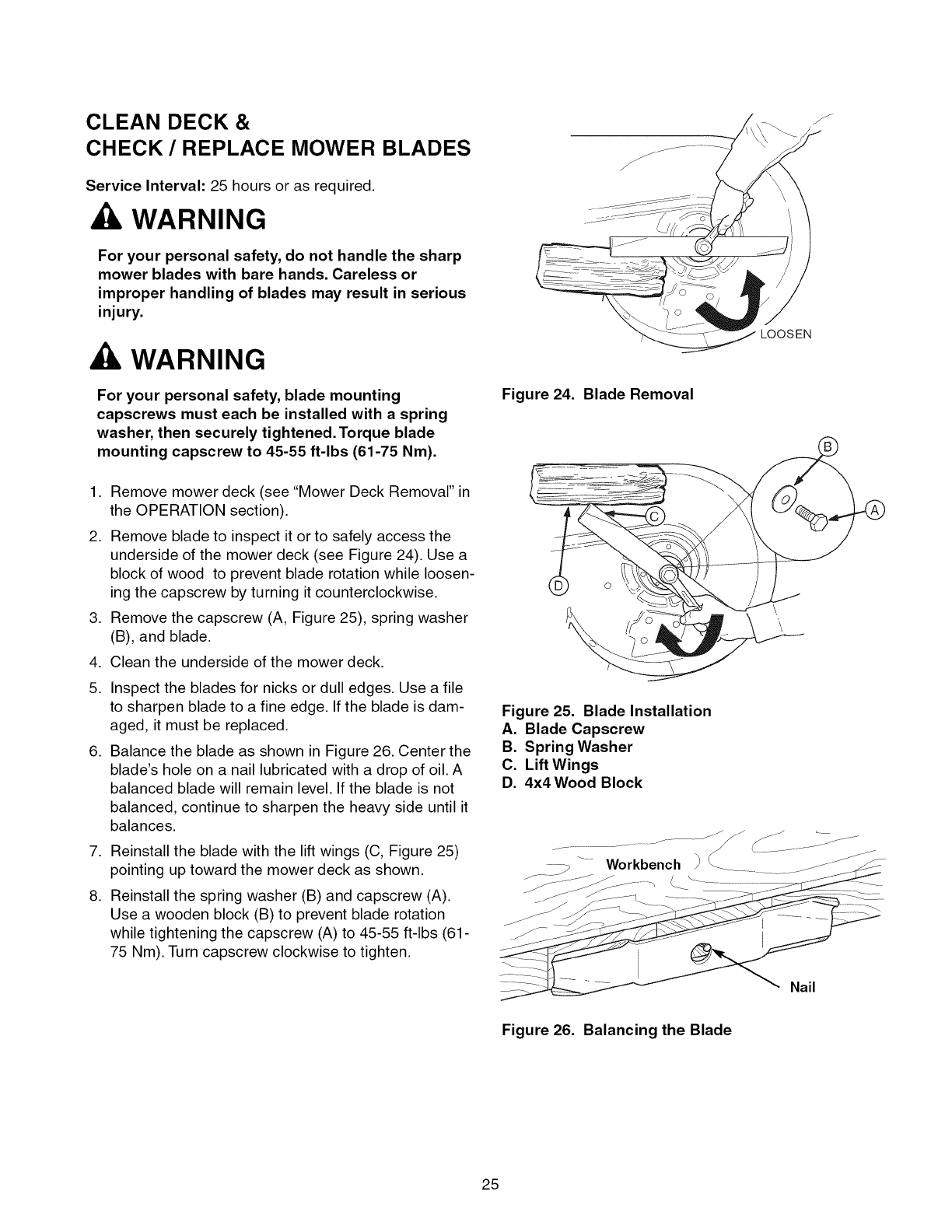 CLEAN DECK &
CHECK / REPLACE MOWER BLADES

Service Interval: 25 hours or as required.

WARNING

For your personal safety, do not handle the sharp mower blades with bare hands. Careless or improper handling of blades may result in serious injury.

WARNING

For your personal safety, blade mounting capscrews must each be installed with a spring washer, then securely tightened. Torque blade mounting capscrew to 45-55 ft-lbs (61-75 Nm).

1. Remove mower deck (see "Mower Deck Removal" in the OPERATION section).
2. Remove blade to inspect it or to safely access the underside of the mower deck (see Figure 24). Use a block of wood to prevent blade rotation while loosening the capscrew by turning it counterclockwise.
3. Remove the capscrew (A, Figure 25), spring washer (B), and blade.
4. Clean the underside of the mower deck.
5. Inspect the blades for nicks or dull edges. Use a file to sharpen blade to a fine edge. If the blade is damaged, it must be replaced.
6. Balance the blade as shown in Figure 26. Center the blade's hole on a nail lubricated with a drop of oil. A balanced blade will remain level. If the blade is not balanced, continue to sharpen the heavy side until it balances.
7. Reinstall the blade with the lift wings (C, Figure 25) pointing up toward the mower deck as shown.
8. Reinstall the spring washer (B) and capscrew (A). Use a wooden block (B) to prevent blade rotation while tightening the capscrew (A) to 45-55 ft-lbs (61-75 Nm). Turn capscrew clockwise to tighten.

LOOSEN

Figure 24. Blade Removal

B
A
C
D

Figure 25. Blade Installation
A. Blade Capscrew
B. Spring Washer
C. Lift Wings
D. 4x4 Wood Block

Workbench
Nail

Figure 26. Balancing the Blade

25